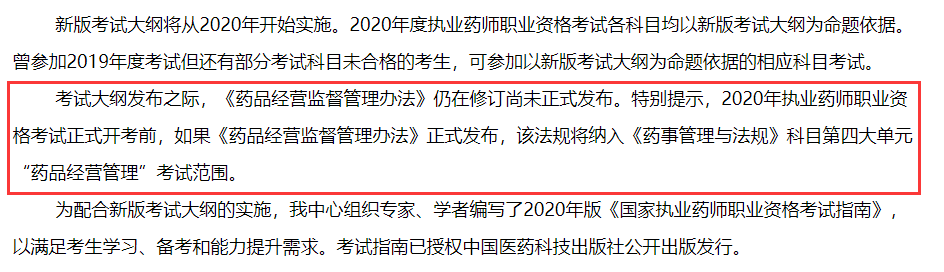 新版考试大纲将从2020年开始实施。2020年度执业药师职业资格考试各科目均以新版考试大纲为命题依据。曾参加2019年度考试但还有部分考试科目未合格的考生，可参加以新版考试大纲为命题依据的相应科目考试。

考试大纲发布之际，《药品经营监督管理办法》仍在修订尚未正式发布。特别提示，2020年执业药师职业资格考试正式开考前，如果《药品经营监督管理办法》正式发布，该法规将纳入《药事管理与法规》科目第四大单元“药品经营管理”考试范围。

为配合新版考试大纲的实施，我中心组织专家、学者编写了2020年版《国家执业药师职业资格考试指南》，以满足考生学习、备考和能力提升需求。考试指南已授权中国医药科技出版社公开出版发行。